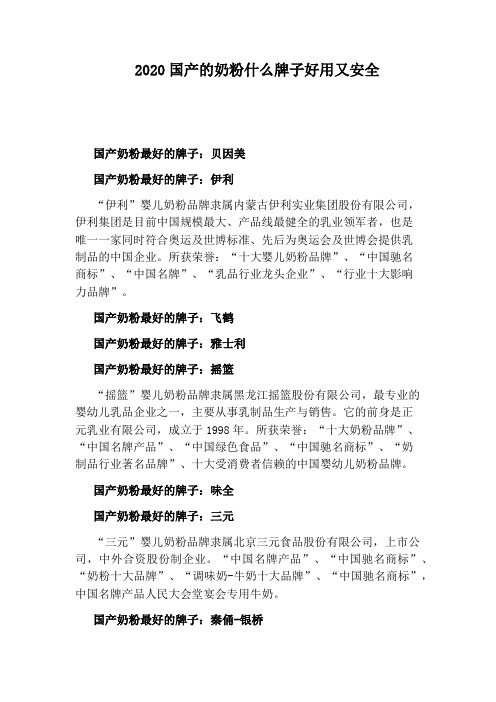 2020 国产的奶粉什么牌子好用又安全

国产奶粉最好的牌子：贝因美

国产奶粉最好的牌子：伊利

“伊利”婴儿奶粉品牌隶属内蒙古伊利实业集团股份有限公司，伊利集团是目前中国规模最大、产品线最健全的乳业领军者，也是唯一一家同时符合奥运及世博标准、先后为奥运会及世博会提供乳制品的中国企业。所获荣誉：“十大婴儿奶粉品牌”、“中国驰名商标”、“中国名牌”、“乳品行业龙头企业”、“行业十大影响力品牌”。

国产奶粉最好的牌子：飞鹤

国产奶粉最好的牌子：雅士利

国产奶粉最好的牌子：摇篮

“摇篮”婴儿奶粉品牌隶属黑龙江摇篮股份有限公司，最专业的婴幼儿乳品企业之一，主要从事乳制品生产与销售。它的前身是正元乳业有限公司，成立于 1998 年。所获荣誉：“十大奶粉品牌”、“中国名牌产品”、“中国绿色食品”、“中国驰名商标”、“奶制品行业著名品牌”、十大受消费者信赖的中国婴幼儿奶粉品牌。

国产奶粉最好的牌子：味全

国产奶粉最好的牌子：三元

“三元”婴儿奶粉品牌隶属北京三元食品股份有限公司，上市公司，中外合资股份制企业。“中国名牌产品”、“中国驰名商标”、“奶粉十大品牌”、“调味奶-牛奶十大品牌”、“中国驰名商标”，中国名牌产品人民大会堂宴会专用牛奶。

国产奶粉最好的牌子：秦俑-银桥